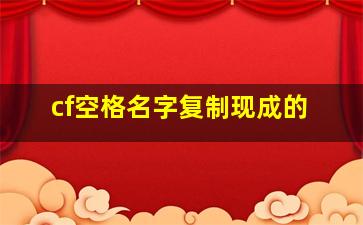 cf空格名字复制现成的